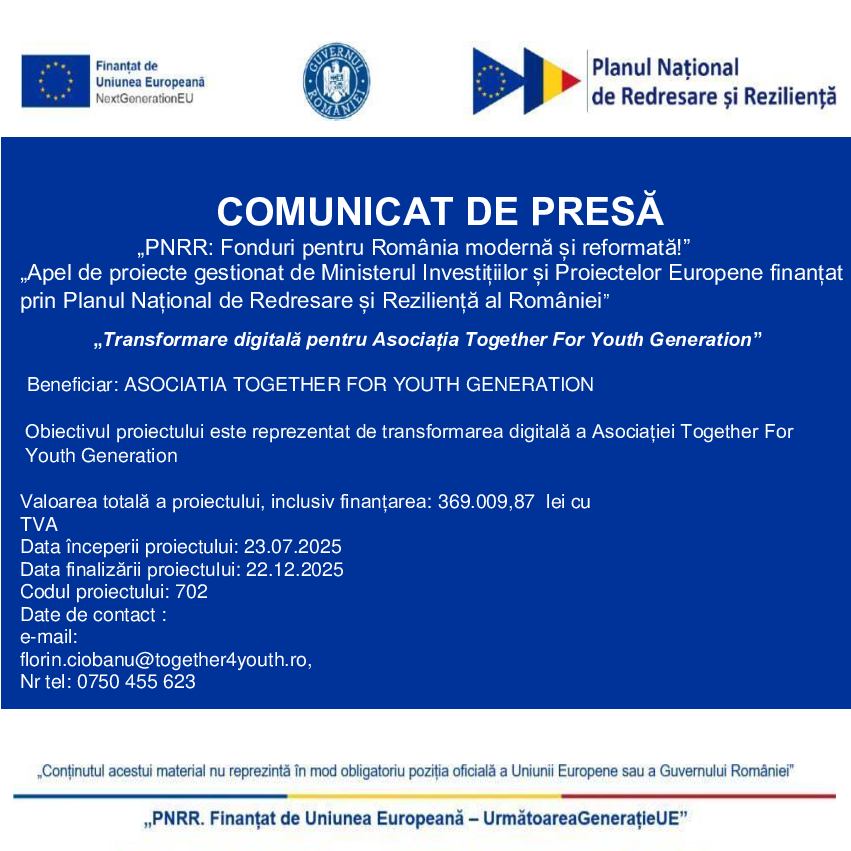 Finanțat de
Uniunea Europeană
NextGenerationEU

GUVERNUL ROMÂNIEI

Planul Național
de Redresare și Reziliență

COMUNICAT DE PRESĂ

„PNRR: Fonduri pentru România modernă și reformată!"

„Apel de proiecte gestionat de Ministerul Investițiilor și Proiectelor Europene finanțat prin Planul Național de Redresare și Reziliență al României"

„Transformare digitală pentru Asociația Together For Youth Generation"

Beneficiar: ASOCIATIA TOGETHER FOR YOUTH GENERATION

Obiectivul proiectului este reprezentat de transformarea digitală a Asociației Together For Youth Generation

Valoarea totală a proiectului, inclusiv finanțarea: 369.009,87 lei cu TVA
Data începerii proiectului: 23.07.2025
Data finalizării proiectului: 22.12.2025
Codul proiectului: 702
Date de contact :
e-mail:
florin.ciobanu@together4youth.ro,
Nr tel: 0750 455 623

„Conținutul acestui material nu reprezintă în mod obligatoriu poziția oficială a Uniunii Europene sau a Guvernului României"

„PNRR. Finanțat de Uniunea Europeană – UrmătoareaGenerațieUE"